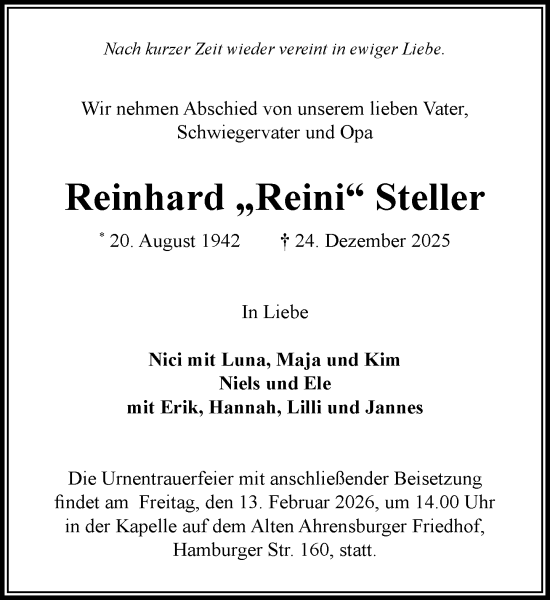 Nach kurzer Zeit wieder vereint in ewiger Liebe.

Wir nehmen Abschied von unserem lieben Vater, Schwiegervater und Opa

Reinhard „Reini“ Steller

* 20. August 1942 † 24. Dezember 2025

In Liebe

Nici mit Luna, Maja und Kim
Niels und Ele
mit Erik, Hannah, Lilli und Jannes

Die Urnentrauerfeier mit anschließender Beisetzung findet am Freitag, den 13. Februar 2026, um 14.00 Uhr in der Kapelle auf dem Alten Ahrensburger Friedhof, Hamburger Str. 160, statt.